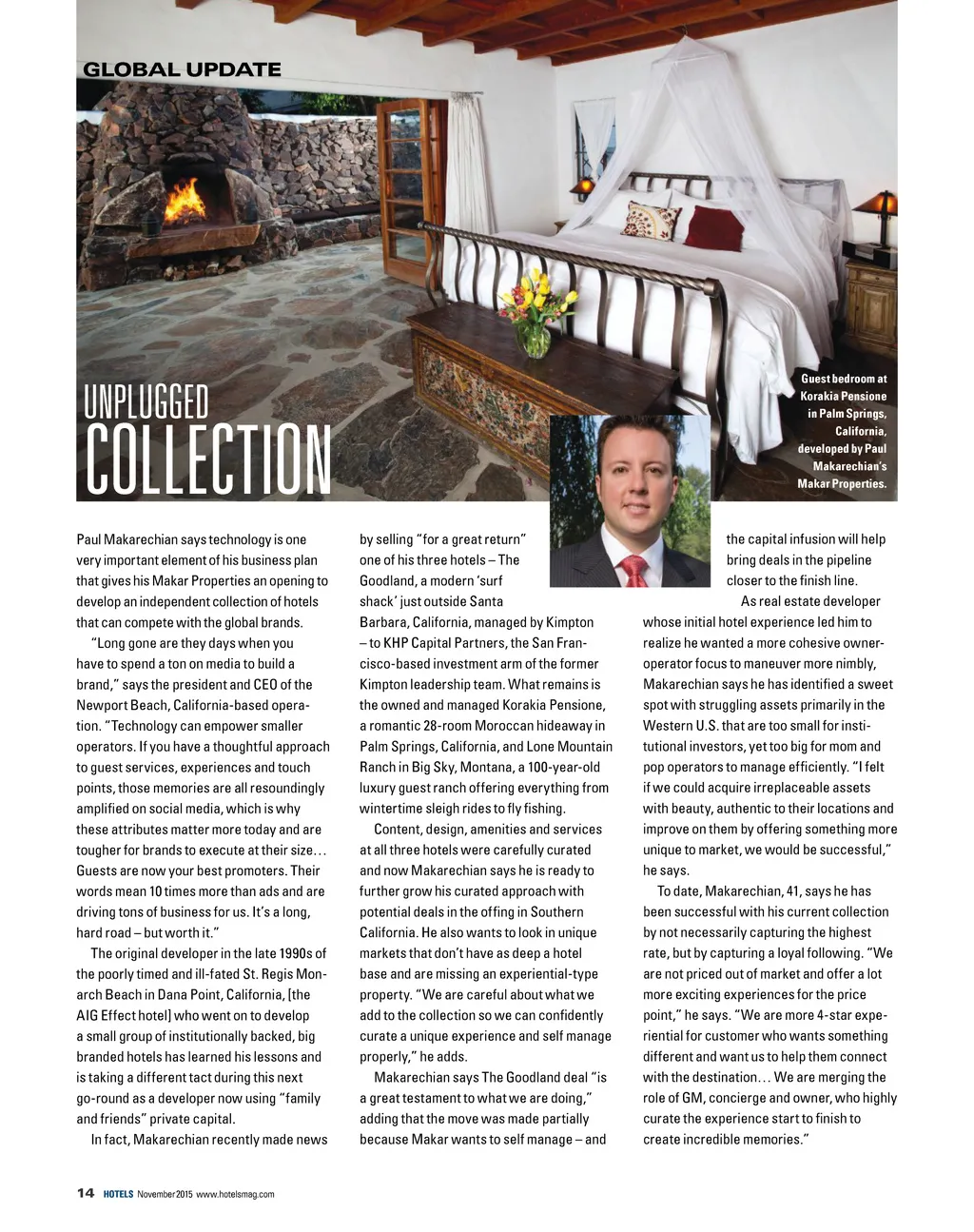 GLOBAL UPDATE

UNPLUGGED
COLLECTION

Guest bedroom at Korakia Pensione in Palm Springs, California, developed by Paul Makarechian's Makar Properties.

Paul Makarechian says technology is one very important element of his business plan that gives his Makar Properties an opening to develop an independent collection of hotels that can compete with the global brands.

"Long gone are they days when you have to spend a ton on media to build a brand," says the president and CEO of the Newport Beach, California-based operation. "Technology can empower smaller operators. If you have a thoughtful approach to guest services, experiences and touch points, those memories are all resoundingly amplified on social media, which is why these attributes matter more today and are tougher for brands to execute at their size… Guests are now your best promoters. Their words mean 10 times more than ads and are driving tons of business for us. It's a long, hard road – but worth it."

The original developer in the late 1990s of the poorly timed and ill-fated St. Regis Monarch Beach in Dana Point, California, [the AIG Effect hotel] who went on to develop a small group of institutionally backed, big branded hotels has learned his lessons and is taking a different tact during this next go-round as a developer now using "family and friends" private capital.

In fact, Makarechian recently made news by selling "for a great return" one of his three hotels – The Goodland, a modern 'surf shack' just outside Santa Barbara, California, managed by Kimpton – to KHP Capital Partners, the San Francisco-based investment arm of the former Kimpton leadership team. What remains is the owned and managed Korakia Pensione, a romantic 28-room Moroccan hideaway in Palm Springs, California, and Lone Mountain Ranch in Big Sky, Montana, a 100-year-old luxury guest ranch offering everything from wintertime sleigh rides to fly fishing.

Content, design, amenities and services at all three hotels were carefully curated and now Makarechian says he is ready to further grow his curated approach with potential deals in the offing in Southern California. He also wants to look in unique markets that don't have as deep a hotel base and are missing an experiential-type property. "We are careful about what we add to the collection so we can confidently curate a unique experience and self manage properly," he adds.

Makarechian says The Goodland deal "is a great testament to what we are doing," adding that the move was made partially because Makar wants to self manage – and the capital infusion will help bring deals in the pipeline closer to the finish line.

As real estate developer whose initial hotel experience led him to realize he wanted a more cohesive owner-operator focus to maneuver more nimbly, Makarechian says he has identified a sweet spot with struggling assets primarily in the Western U.S. that are too small for institutional investors, yet too big for mom and pop operators to manage efficiently. "I felt if we could acquire irreplaceable assets with beauty, authentic to their locations and improve on them by offering something more unique to market, we would be successful," he says.

To date, Makarechian, 41, says he has been successful with his current collection by not necessarily capturing the highest rate, but by capturing a loyal following. "We are not priced out of market and offer a lot more exciting experiences for the price point," he says. "We are more 4-star experiential for customer who wants something different and want us to help them connect with the destination… We are merging the role of GM, concierge and owner, who highly curate the experience start to finish to create incredible memories."

14 HOTELS November 2015 www.hotelsmag.com